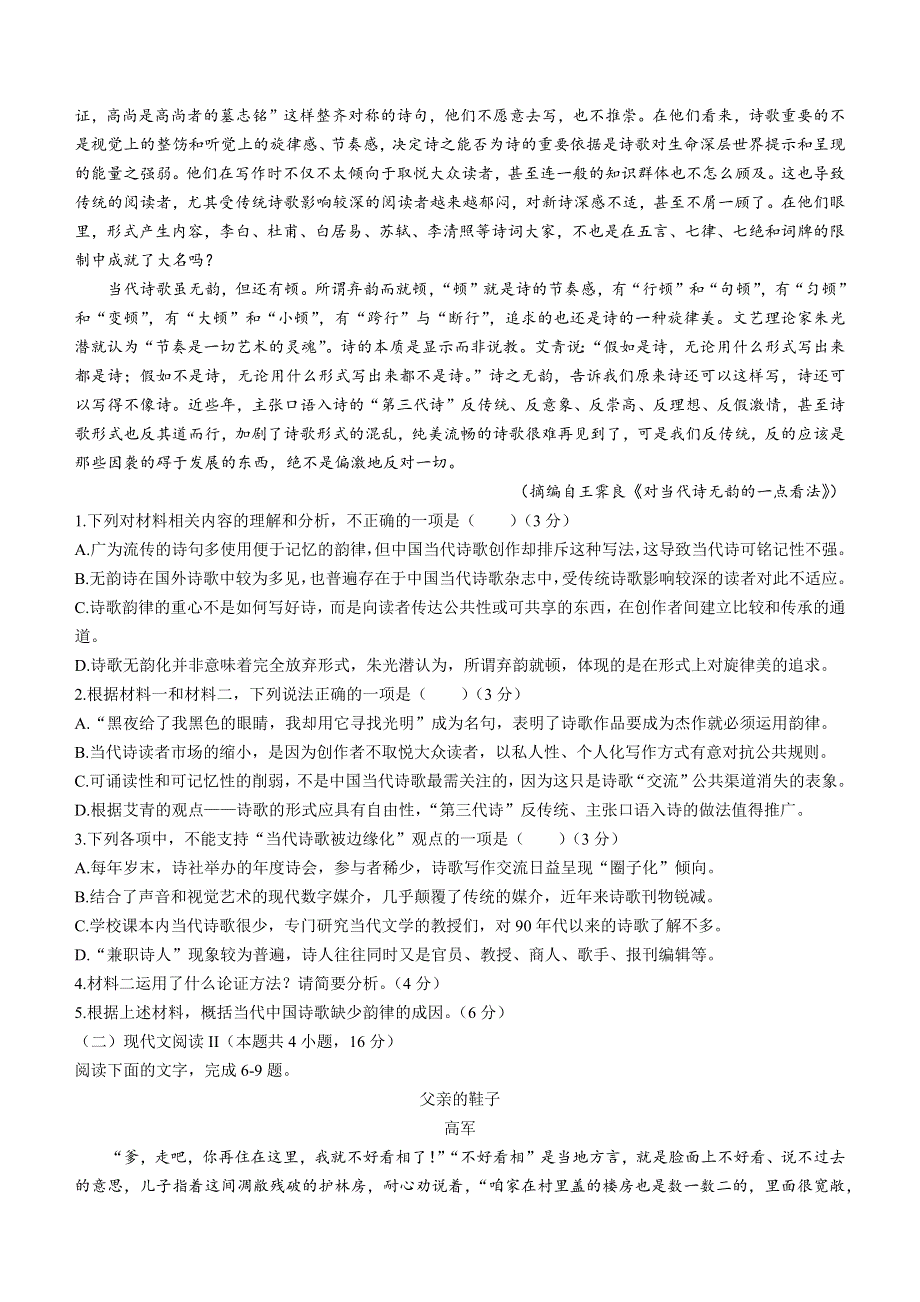 证，高尚是高尚者的墓志铭”这样整齐对称的诗句，他们不愿意去写，也不推崇。在他们看来，诗歌重要的不是视觉上的整饬和听觉上的旋律感、节奏感，决定诗之能否为诗的重要依据是诗歌对生命深层世界提示和呈现的能量之强弱。他们在写作时不仅不太倾向于取悦大众读者，甚至连一般的知识群体也不怎么顾及。这也导致传统的阅读者，尤其受传统诗歌影响较深的阅读者越来越郁闷，对新诗深感不适，甚至不屑一顾了。在他们眼里，形式产生内容，李白、杜甫、白居易、苏轼、李清照等诗词大家，不也是在五言、七律、七绝和词牌的限制中成就了大名吗？

当代诗歌虽无韵，但还有顿。所谓弃韵而就顿，“顿”就是诗的节奏感，有“行顿”和“句顿”，有“匀顿”和“变顿”，有“大顿”和“小顿”，有“跨行”与“断行”，追求的也还是诗的一种旋律美。文艺理论家朱光潜就认为“节奏是一切艺术的灵魂”。诗的本质是显示而非说教。艾青说：“假如是诗，无论用什么形式写出来都是诗；假如不是诗，无论用什么形式写出来都不是诗。”诗之无韵，告诉我们原来诗还可以这样写，诗还可以写得不像诗。近些年，主张口语入诗的“第三代诗”反传统、反意象、反崇高、反理想、反假激情，甚至诗歌形式也反其道而行，加剧了诗歌形式的混乱，纯美流畅的诗歌很难再见到了，可是我们反传统，反的应该是那些因袭的碍于发展的东西，绝不是偏激地反对一切。

（摘编自王霁良《对当代诗无韵的一点看法》）

1.下列对材料相关内容的理解和分析，不正确的一项是（　　）（3 分）

A.广为流传的诗句多使用便于记忆的韵律，但中国当代诗歌创作却排斥这种写法，这导致当代诗可铭记性不强。

B.无韵诗在国外诗歌中较为多见，也普遍存在于中国当代诗歌杂志中，受传统诗歌影响较深的读者对此不适应。

C.诗歌韵律的重心不是如何写好诗，而是向读者传达公共性或可共享的东西，在创作者间建立比较和传承的通道。

D.诗歌无韵化并非意味着完全放弃形式，朱光潜认为，所谓弃韵就顿，体现的是在形式上对旋律美的追求。

2.根据材料一和材料二，下列说法正确的一项是（　　）（3 分）

A.“黑夜给了我黑色的眼睛，我却用它寻找光明”成为名句，表明了诗歌作品要成为杰作就必须运用韵律。

B.当代诗读者市场的缩小，是因为创作者不取悦大众读者，以私人性、个人化写作方式有意对抗公共规则。

C.可诵读性和可记忆性的削弱，不是中国当代诗歌最需关注的，因为这只是诗歌“交流”公共渠道消失的表象。

D.根据艾青的观点——诗歌的形式应具有自由性，“第三代诗”反传统、主张口语入诗的做法值得推广。

3.下列各项中，不能支持“当代诗歌被边缘化”观点的一项是（　　）（3 分）

A.每年岁末，诗社举办的年度诗会，参与者稀少，诗歌写作交流日益呈现“圈子化”倾向。

B.结合了声音和视觉艺术的现代数字媒介，几乎颠覆了传统的媒介，近年来诗歌刊物锐减。

C.学校课本内当代诗歌很少，专门研究当代文学的教授们，对 90 年代以来的诗歌了解不多。

D.“兼职诗人”现象较为普遍，诗人往往同时又是官员、教授、商人、歌手、报刊编辑等。

4.材料二运用了什么论证方法？请简要分析。（4 分）

5.根据上述材料，概括当代中国诗歌缺少韵律的成因。（6 分）

（二）现代文阅读 II（本题共 4 小题，16 分）

阅读下面的文字，完成 6-9 题。

父亲的鞋子

高军

“爹，走吧，你再住在这里，我就不好看相了！”“不好看相”是当地方言，就是脸面上不好看、说不过去的意思，儿子指着这间凋敝残破的护林房，耐心劝说着，“咱家在村里盖的楼房也是数一数二的，里面很宽敞，